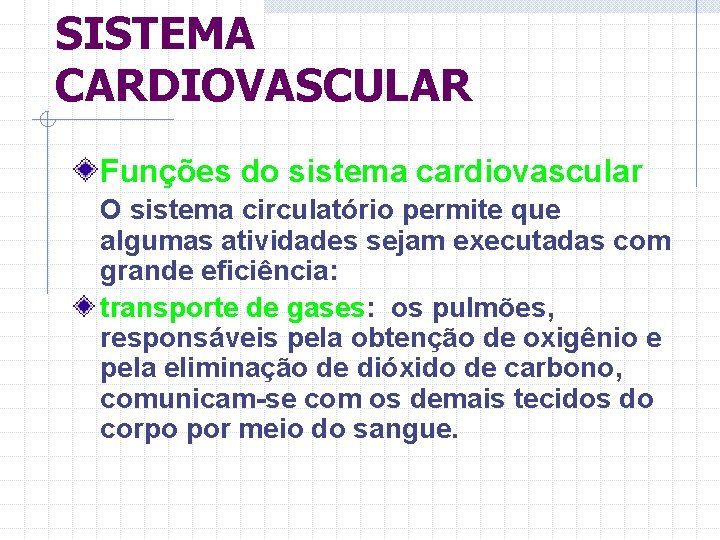 SISTEMA CARDIOVASCULAR

Funções do sistema cardiovascular

O sistema circulatório permite que algumas atividades sejam executadas com grande eficiência:

transporte de gases: os pulmões, responsáveis pela obtenção de oxigênio e pela eliminação de dióxido de carbono, comunicam-se com os demais tecidos do corpo por meio do sangue.